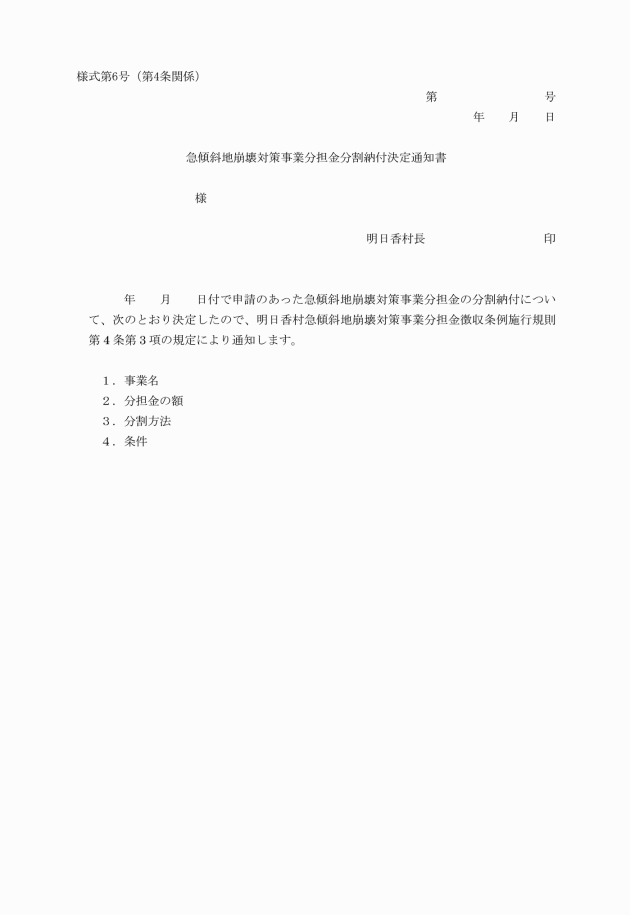 様式第6号（第4条関係）

第　　　　号

年　　月　　日

急傾斜地崩壊対策事業分担金分割納付決定通知書

様

明日香村長　　　　　　　印

年　　月　　日付で申請のあった急傾斜地崩壊対策事業分担金の分割納付について、次のとおり決定したので、明日香村急傾斜地崩壊対策事業分担金徴収条例施行規則第４条第３項の規定により通知します。

１．事業名
２．分担金の額
３．分割方法
４．条件